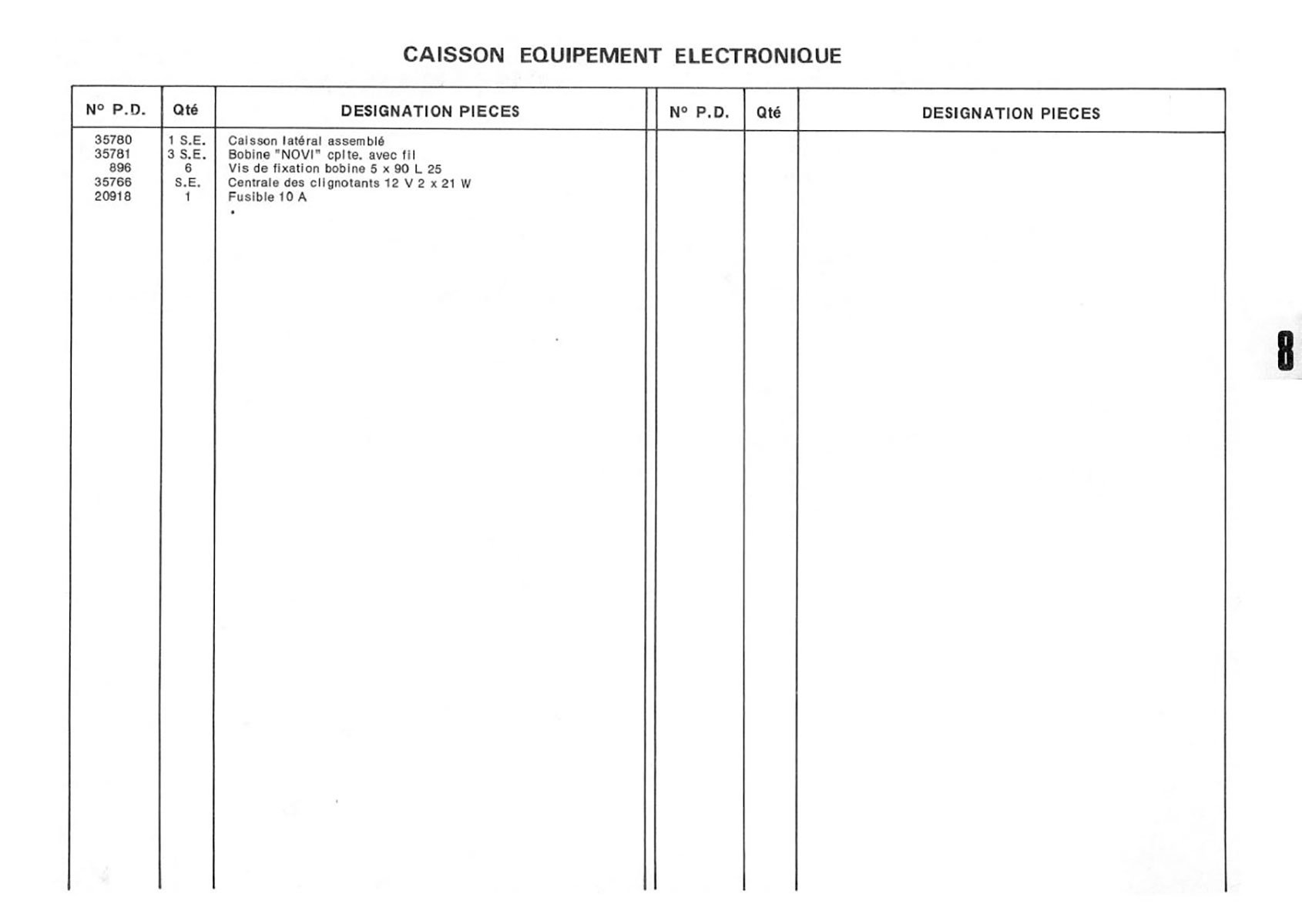 CAISSON EQUIPEMENT ELECTRONIQUE

| N° P.D. | Qté | DESIGNATION PIECES | N° P.D. | Qté | DESIGNATION PIECES |
|---|---|---|---|---|---|
| 35780 | 1 S.E. | Caisson latéral assemblé | | | |
| 35781 | 3 S.E. | Bobine "NOVI" cplte. avec fil | | | |
| 896 | 6 | Vis de fixation bobine 5 x 90 L 25 | | | |
| 35766 | S.E. | Centrale des clignotants 12 V 2 x 21 W | | | |
| 20918 | 1 | Fusible 10 A | | | |

8